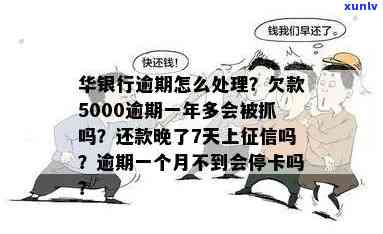 xunlv

钱我们早还了。

快还钱!

华银行逾期怎么处理？欠款5000逾期一年多会被抓吗？还款晚了7天上征信吗？逾期一个月不到会停卡吗？